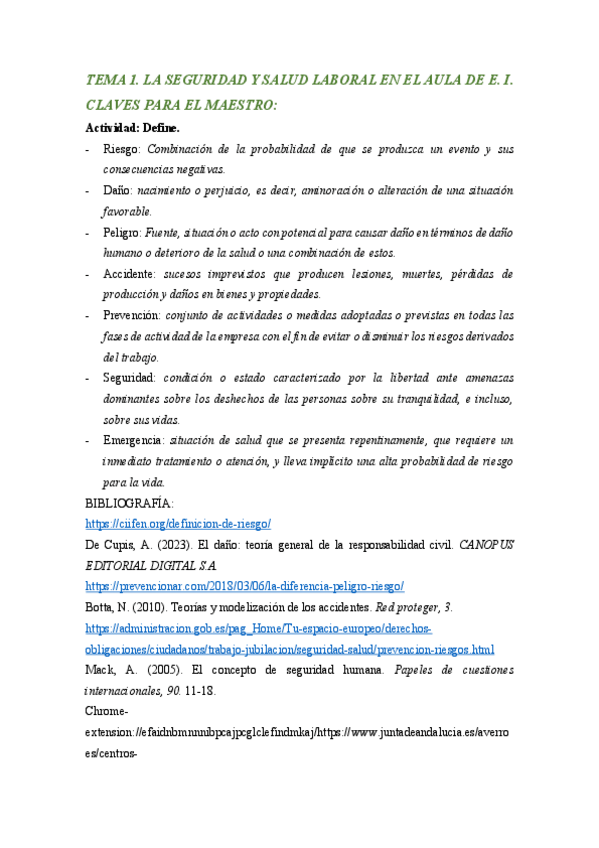 TEMA 1. LA SEGURIDAD Y SALUD LABORAL EN EL AULA DE E. I. CLAVES PARA EL MAESTRO:

Actividad: Define.

- Riesgo: Combinación de la probabilidad de que se produzca un evento y sus consecuencias negativas.
- Daño: nacimiento o perjuicio, es decir, aminoración o alteración de una situación favorable.
- Peligro: Fuente, situación o acto con potencial para causar daño en términos de daño humano o deterioro de la salud o una combinación de estos.
- Accidente: sucesos imprevistos que producen lesiones, muertes, pérdidas de producción y daños en bienes y propiedades.
- Prevención: conjunto de actividades o medidas adoptadas o previstas en todas las fases de actividad de la empresa con el fin de evitar o disminuir los riesgos derivados del trabajo.
- Seguridad: condición o estado caracterizado por la libertad ante amenazas dominantes sobre los deshechos de las personas sobre su tranquilidad, e incluso, sobre sus vidas.
- Emergencia: situación de salud que se presenta repentinamente, que requiere un inmediato tratamiento o atención, y lleva implícito una alta probabilidad de riesgo para la vida.

BIBLIOGRAFÍA:

https://ciifen.org/definicion-de-riesgo/

De Cupis, A. (2023). El daño: teoría general de la responsabilidad civil. CANOPUS EDITORIAL DIGITAL S.A.

https://prevencionar.com/2018/03/06/la-diferencia-peligro-riesgo/

Botta, N. (2010). Teorías y modelización de los accidentes. Red proteger, 3.

https://administracion.gob.es/pag_Home/Tu-espacio-europeo/derechos-obligaciones/ciudadanos/trabajo-jubilacion/seguridad-salud/prevencion-riesgos.html

Mack, A. (2005). El concepto de seguridad humana. Papeles de cuestiones internacionales, 90. 11-18.

Chrome-extension://efaidnbmnnnibpcajpcglclefindmkaj/https://www.juntadeandalucia.es/averroes/centros-